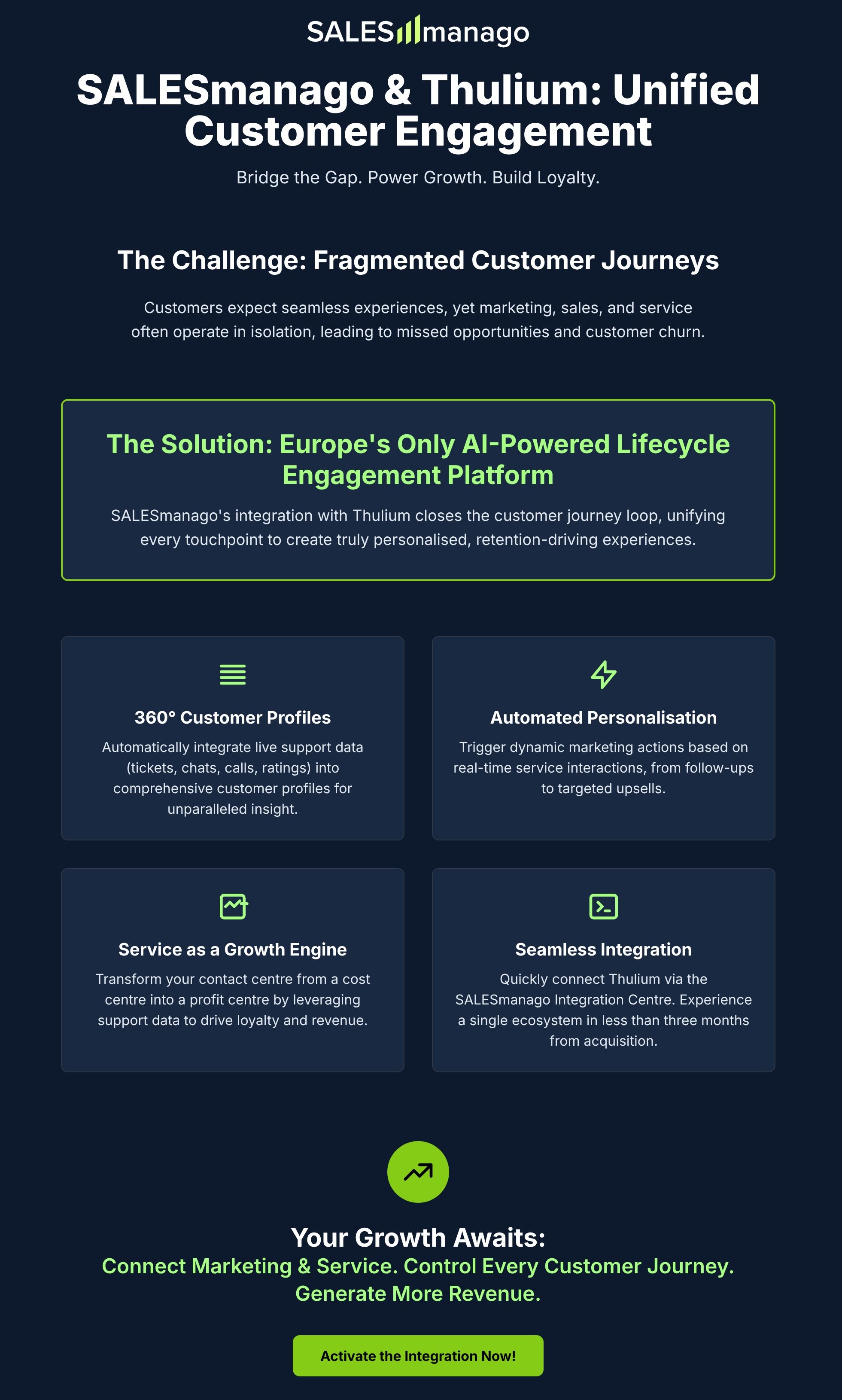 SALESmanago

SALESmanago & Thulium: Unified Customer Engagement

Bridge the Gap. Power Growth. Build Loyalty.

The Challenge: Fragmented Customer Journeys

Customers expect seamless experiences, yet marketing, sales, and service often operate in isolation, leading to missed opportunities and customer churn.

The Solution: Europe's Only AI-Powered Lifecycle Engagement Platform

SALESmanago's integration with Thulium closes the customer journey loop, unifying every touchpoint to create truly personalised, retention-driving experiences.

360° Customer Profiles

Automatically integrate live support data (tickets, chats, calls, ratings) into comprehensive customer profiles for unparalleled insight.

Automated Personalisation

Trigger dynamic marketing actions based on real-time service interactions, from follow-ups to targeted upsells.

Service as a Growth Engine

Transform your contact centre from a cost centre into a profit centre by leveraging support data to drive loyalty and revenue.

Seamless Integration

Quickly connect Thulium via the SALESmanago Integration Centre. Experience a single ecosystem in less than three months from acquisition.

Your Growth Awaits:
Connect Marketing & Service. Control Every Customer Journey. Generate More Revenue.

Activate the Integration Now!